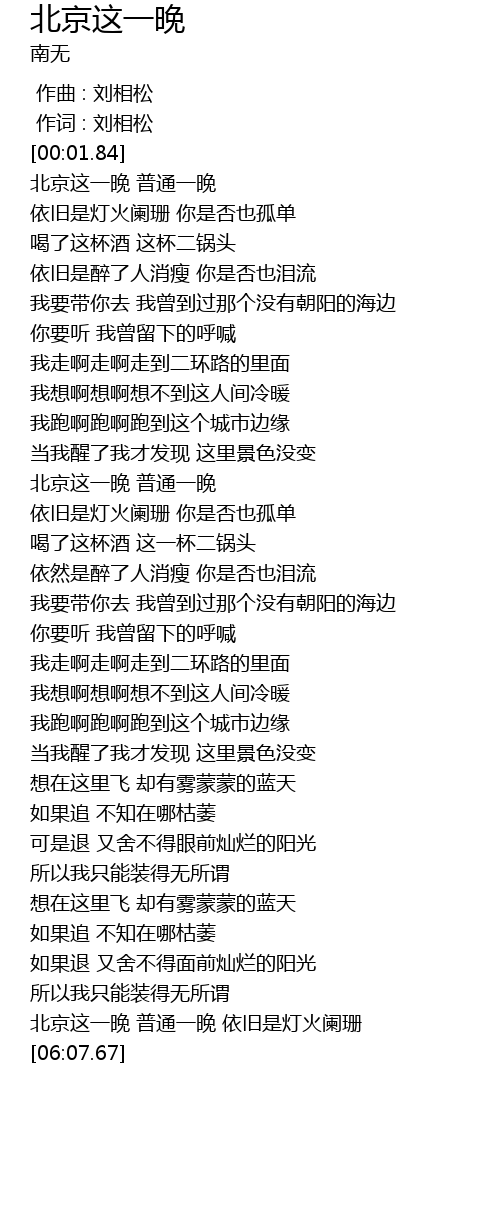 北京这一晚
南无

作曲 : 刘相松
作词 : 刘相松
[00:01.84]
北京这一晚 普通一晚
依旧是灯火阑珊 你是否也孤单
喝了这杯酒 这杯二锅头
依旧是醉了人消瘦 你是否也泪流
我要带你去 我曾到过那个没有朝阳的海边
你要听 我曾留下的呼喊
我走啊走啊走到二环路的里面
我想啊想啊想不到这人间冷暖
我跑啊跑啊跑到这个城市边缘
当我醒了我才发现 这里景色没变
北京这一晚 普通一晚
依旧是灯火阑珊 你是否也孤单
喝了这杯酒 这一杯二锅头
依然是醉了人消瘦 你是否也泪流
我要带你去 我曾到过那个没有朝阳的海边
你要听 我曾留下的呼喊
我走啊走啊走到二环路的里面
我想啊想啊想不到这人间冷暖
我跑啊跑啊跑到这个城市边缘
当我醒了我才发现 这里景色没变
想在这里飞 却有雾蒙蒙的蓝天
如果追 不知在哪枯萎
可是退 又舍不得眼前灿烂的阳光
所以我只能装得无所谓
想在这里飞 却有雾蒙蒙的蓝天
如果追 不知在哪枯萎
如果退 又舍不得面前灿烂的阳光
所以我只能装得无所谓
北京这一晚 普通一晚 依旧是灯火阑珊
[06:07.67]